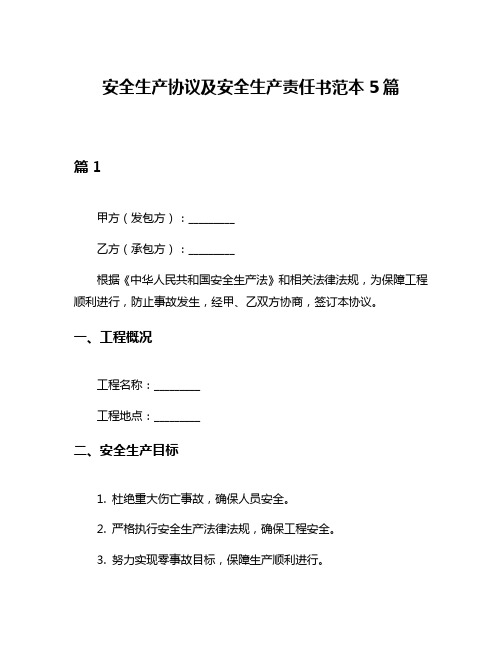 安全生产协议及安全生产责任书范本 5 篇

篇 1

甲方（发包方）：________

乙方（承包方）：________

根据《中华人民共和国安全生产法》和相关法律法规，为保障工程顺利进行，防止事故发生，经甲、乙双方协商，签订本协议。

一、工程概况

工程名称：________

工程地点：________

二、安全生产目标

1. 杜绝重大伤亡事故，确保人员安全。

2. 严格执行安全生产法律法规，确保工程安全。

3. 努力实现零事故目标，保障生产顺利进行。